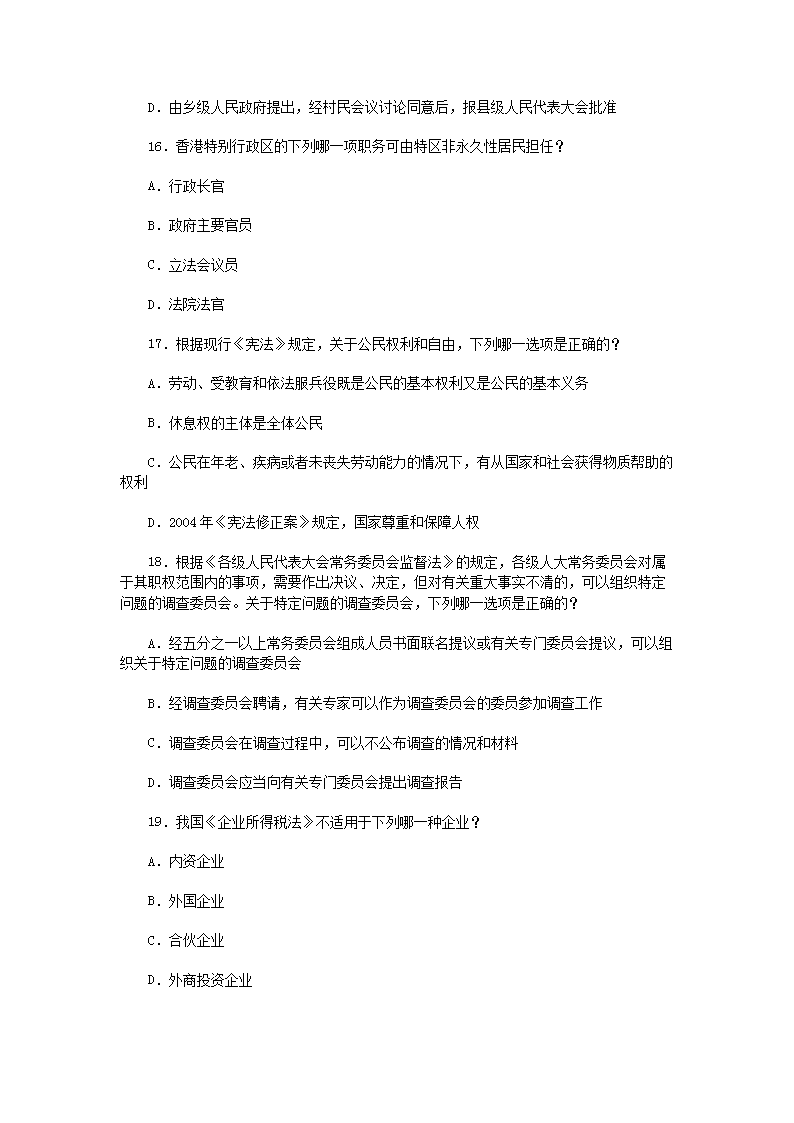 D．由乡级人民政府提出，经村民会议讨论同意后，报县级人民代表大会批准

16．香港特别行政区的下列哪一项职务可由特区非永久性居民担任？

A．行政长官

B．政府主要官员

C．立法会议员

D．法院法官

17．根据现行《宪法》规定，关于公民权利和自由，下列哪一选项是正确的？

A．劳动、受教育和依法服兵役既是公民的基本权利又是公民的基本义务

B．休息权的主体是全体公民

C．公民在年老、疾病或者未丧失劳动能力的情况下，有从国家和社会获得物质帮助的权利

D．2004年《宪法修正案》规定，国家尊重和保障人权

18．根据《各级人民代表大会常务委员会监督法》的规定，各级人大常务委员会对属于其职权范围内的事项，需要作出决议、决定，但对有关重大事实不清的，可以组织特定问题的调查委员会。关于特定问题的调查委员会，下列哪一选项是正确的？

A．经五分之一以上常务委员会组成人员书面联名提议或有关专门委员会提议，可以组织关于特定问题的调查委员会

B．经调查委员会聘请，有关专家可以作为调查委员会的委员参加调查工作

C．调查委员会在调查过程中，可以不公布调查的情况和材料

D．调查委员会应当向有关专门委员会提出调查报告

19．我国《企业所得税法》不适用于下列哪一种企业？

A．内资企业

B．外国企业

C．合伙企业

D．外商投资企业